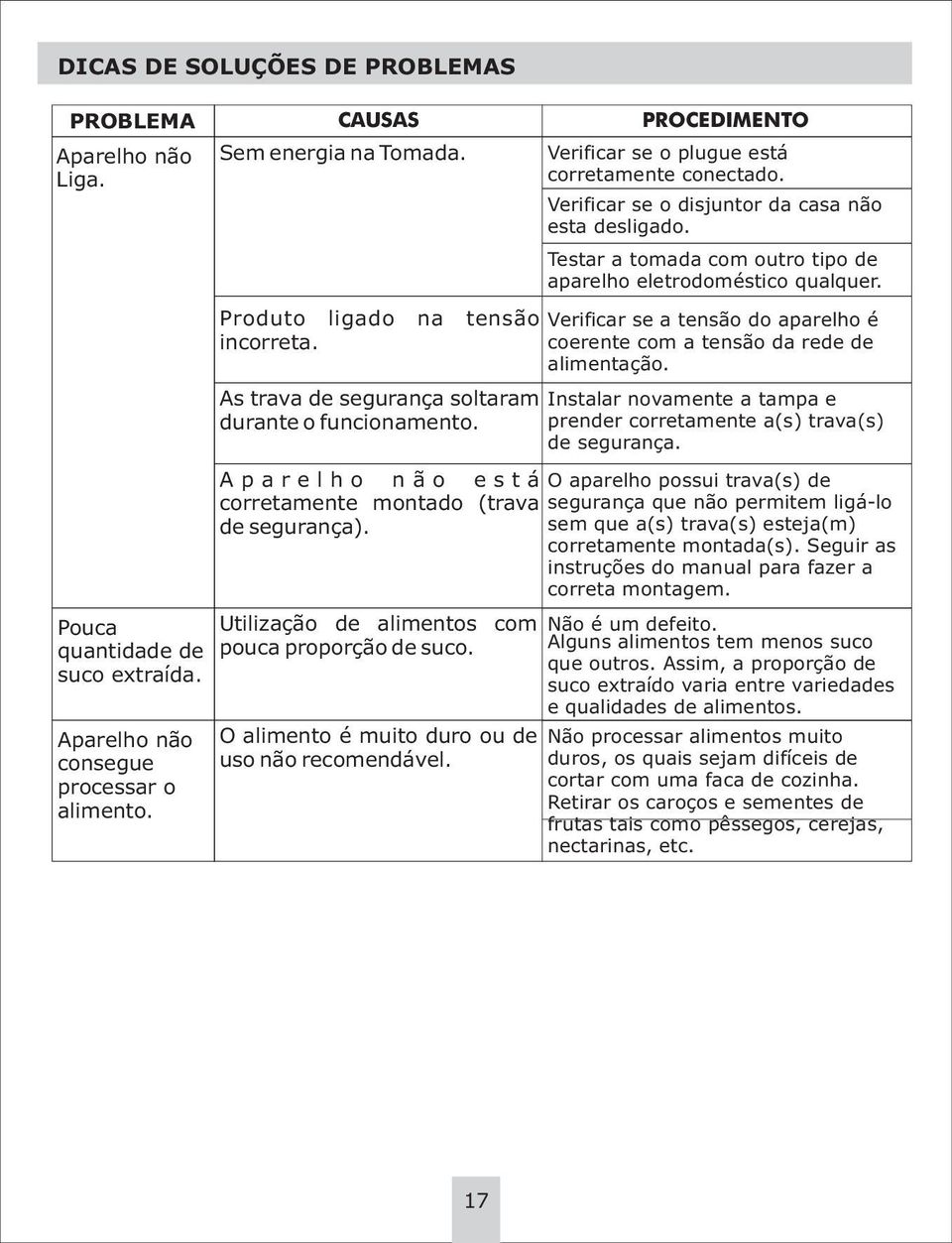 DICAS DE SOLUÇÕES DE PROBLEMAS

| PROBLEMA | CAUSAS | PROCEDIMENTO |
|---|---|---|
| Aparelho não Liga. | Sem energia na Tomada. | Verificar se o plugue está corretamente conectado. |
| | | Verificar se o disjuntor da casa não esta desligado. |
| | | Testar a tomada com outro tipo de aparelho eletrodoméstico qualquer. |
| | Produto ligado na tensão incorreta. | Verificar se a tensão do aparelho é coerente com a tensão da rede de alimentação. |
| | As trava de segurança soltaram durante o funcionamento. | Instalar novamente a tampa e prender corretamente a(s) trava(s) de segurança. |
| | Aparelho não está corretamente montado (trava de segurança). | O aparelho possui trava(s) de segurança que não permitem ligá-lo sem que a(s) trava(s) esteja(m) corretamente montada(s). Seguir as instruções do manual para fazer a correta montagem. |
| Pouca quantidade de suco extraída. | Utilização de alimentos com pouca proporção de suco. | Não é um defeito. Alguns alimentos tem menos suco que outros. Assim, a proporção de suco extraído varia entre variedades e qualidades de alimentos. |
| Aparelho não consegue processar o alimento. | O alimento é muito duro ou de uso não recomendável. | Não processar alimentos muito duros, os quais sejam difíceis de cortar com uma faca de cozinha. Retirar os caroços e sementes de frutas tais como pêssegos, cerejas, nectarinas, etc. |

17